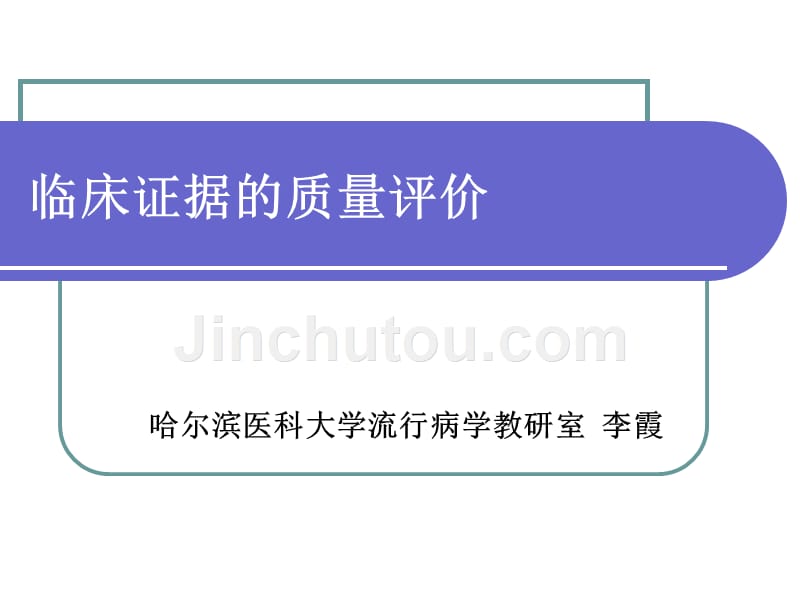 临床证据的质量评价

Jinchutou.com

哈尔滨医科大学流行病学教研室 李霞